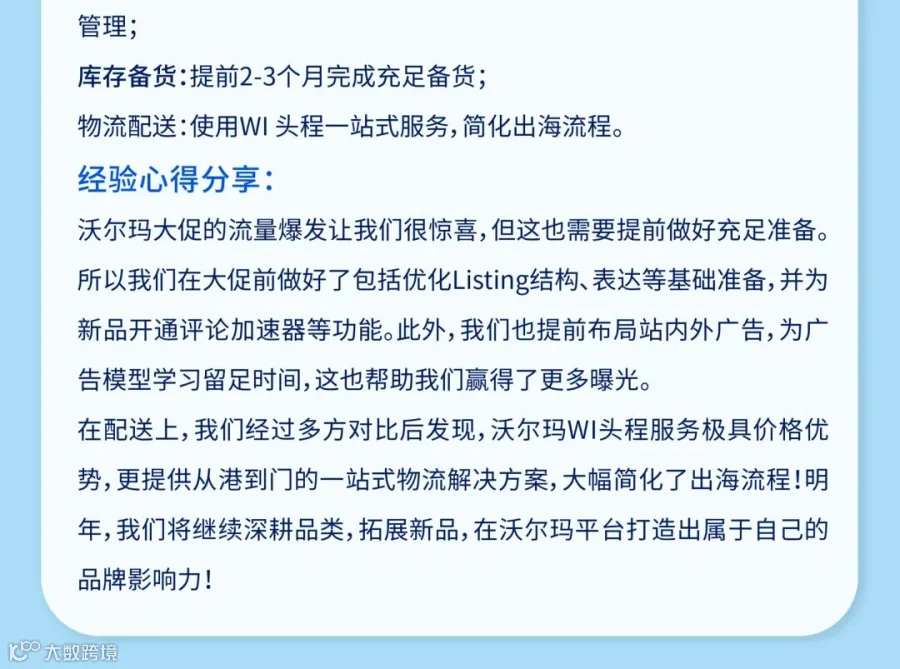 管理；

库存备货：提前2-3个月完成充足备货；

物流配送：使用WI 头程一站式服务，简化出海流程。

经验心得分享：

沃尔玛大促的流量爆发让我们很惊喜，但这也需要提前做好充足准备。所以我们在大促前做好了包括优化Listing结构、表达等基础准备，并为新品开通评论加速器等功能。此外，我们也提前布局站内外广告，为广告模型学习留足时间，这也帮助我们赢得了更多曝光。

在配送上，我们经过多方对比后发现，沃尔玛WI头程服务极具价格优势，更提供从港到门的一站式物流解决方案，大幅简化了出海流程！明年，我们将继续深耕品类，拓展新品，在沃尔玛平台打造出属于自己的品牌影响力！

大数跨境